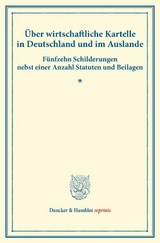 Über wirtschaftliche Kartelle in Deutschland und im Auslande

Fünfzehn Schilderungen nebst einer Anzahl Statuten und Beilagen

*

Duncker & Humblot reprints